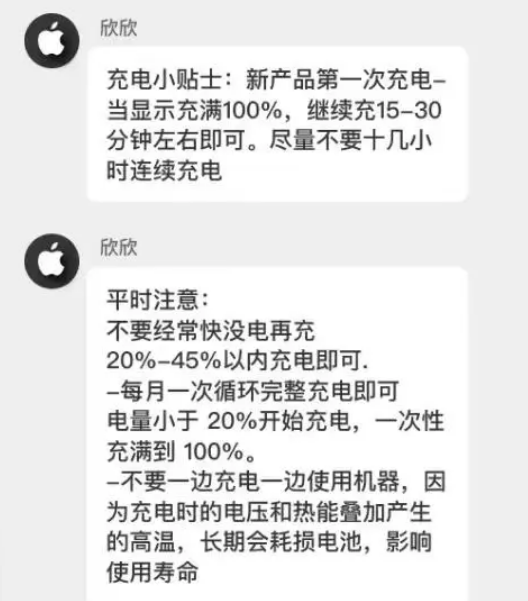 欣欣

充电小贴士：新产品第一次充电–当显示充满100%，继续充15–30分钟左右即可。尽量不要十几小时连续充电

欣欣

平时注意：
不要经常快没电再充
20%–45%以内充电即可.
–每月一次循环完整充电即可
电量小于 20%开始充电，一次性充满到 100%。
–不要一边充电一边使用机器，因为充电时的电压和热能叠加产生的高温，长期会耗损电池，影响使用寿命